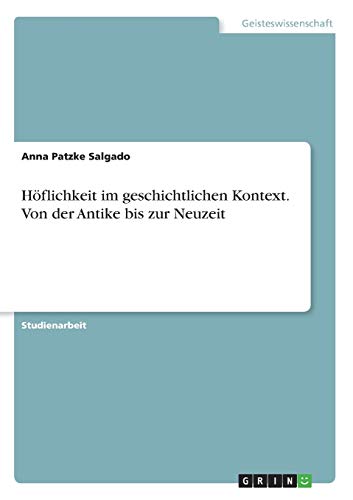 Geisteswissenschaft

Anna Patzke Salgado

Höflichkeit im geschichtlichen Kontext. Von der Antike bis zur Neuzeit

Studienarbeit

GRIN